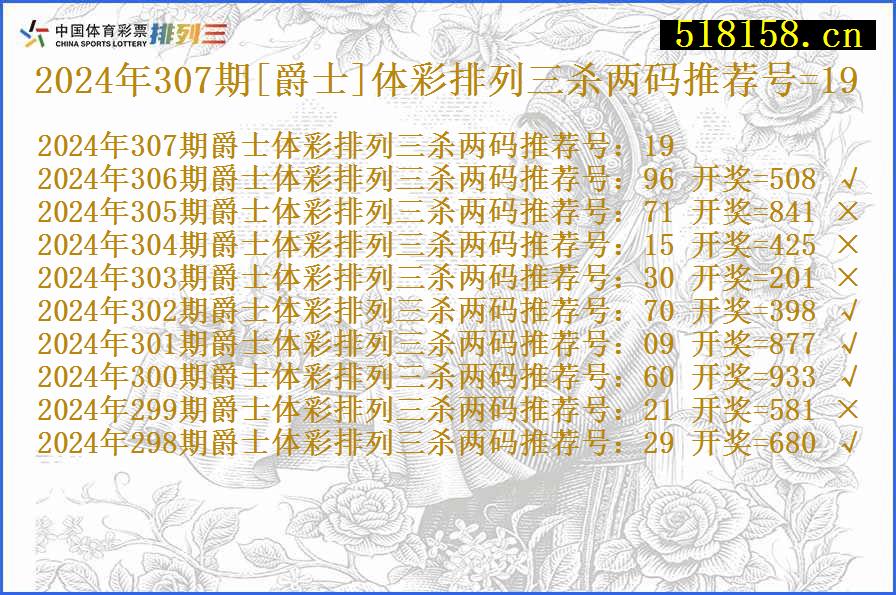 中国体育彩票
CHINA SPORTS LOTTERY 排列三

518158.cn

2024年307期[爵士]体彩排列三杀两码推荐号=19

2024年307期爵士体彩排列三杀两码推荐号：19
2024年306期爵士体彩排列三杀两码推荐号：96 开奖=508 √
2024年305期爵士体彩排列三杀两码推荐号：71 开奖=841 ×
2024年304期爵士体彩排列三杀两码推荐号：15 开奖=425 ×
2024年303期爵士体彩排列三杀两码推荐号：30 开奖=201 ×
2024年302期爵士体彩排列三杀两码推荐号：70 开奖=398 √
2024年301期爵士体彩排列三杀两码推荐号：09 开奖=877 √
2024年300期爵士体彩排列三杀两码推荐号：60 开奖=933 √
2024年299期爵士体彩排列三杀两码推荐号：21 开奖=581 ×
2024年298期爵士体彩排列三杀两码推荐号：29 开奖=680 √